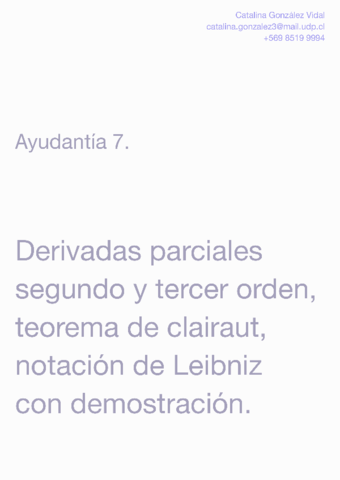 Catalina González Vidal
catalina.gonzalez3@mail.udp.cl
+569 8519 9994

Ayudantía 7.

Derivadas parciales segundo y tercer orden, teorema de clairaut, notación de Leibniz con demostración.